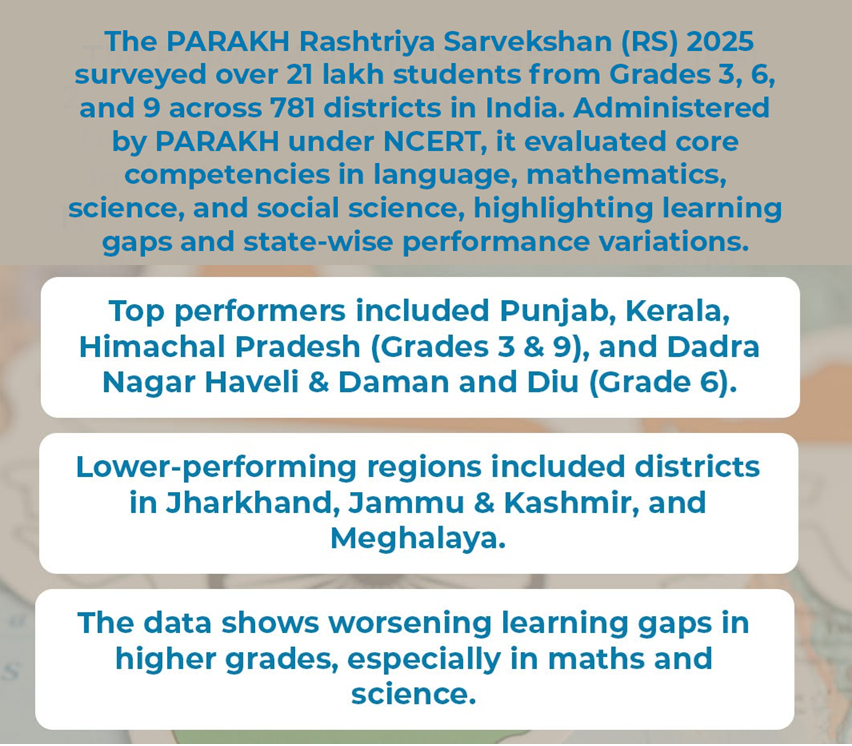 The PARAKH Rashtriya Sarvekshan (RS) 2025 surveyed over 21 lakh students from Grades 3, 6, and 9 across 781 districts in India. Administered by PARAKH under NCERT, it evaluated core competencies in language, mathematics, science, and social science, highlighting learning gaps and state-wise performance variations.

Top performers included Punjab, Kerala, Himachal Pradesh (Grades 3 & 9), and Dadra Nagar Haveli & Daman and Diu (Grade 6).

Lower-performing regions included districts in Jharkhand, Jammu & Kashmir, and Meghalaya.

The data shows worsening learning gaps in higher grades, especially in maths and science.